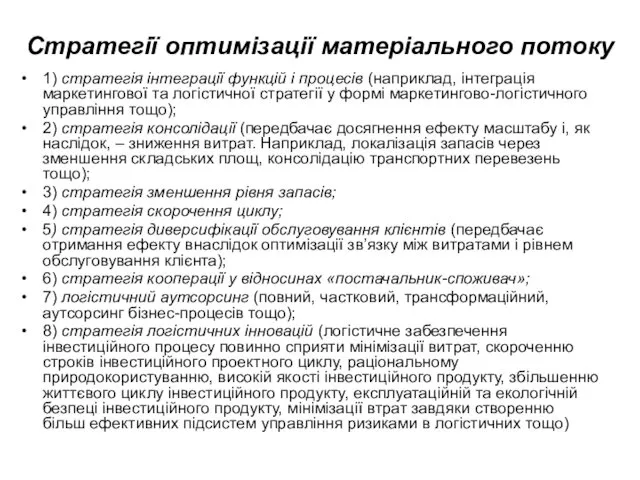 Стратегії оптимізації матеріального потоку

• 1) стратегія інтеграції функцій і процесів (наприклад, інтеграція маркетингової та логістичної стратегії у формі маркетингово-логістичного управління тощо);
• 2) стратегія консолідації (передбачає досягнення ефекту масштабу і, як наслідок, – зниження витрат. Наприклад, локалізація запасів через зменшення складських площ, консолідацію транспортних перевезень тощо);
• 3) стратегія зменшення рівня запасів;
• 4) стратегія скорочення циклу;
• 5) стратегія диверсифікації обслуговування клієнтів (передбачає отримання ефекту внаслідок оптимізації зв'язку між витратами і рівнем обслуговування клієнта);
• 6) стратегія кооперації у відносинах «постачальник-споживач»;
• 7) логістичний аутсорсинг (повний, частковий, трансформаційний, аутсорсинг бізнес-процесів тощо);
• 8) стратегія логістичних інновацій (логістичне забезпечення інвестиційного процесу повинно сприяти мінімізації витрат, скороченню строків інвестиційного проектного циклу, раціональному природокористуванню, високій якості інвестиційного продукту, збільшенню життєвого циклу інвестиційного продукту, експлуатаційній та екологічній безпеці інвестиційного продукту, мінімізації втрат завдяки створенню більш ефективних підсистем управління ризиками в логістичних тощо)